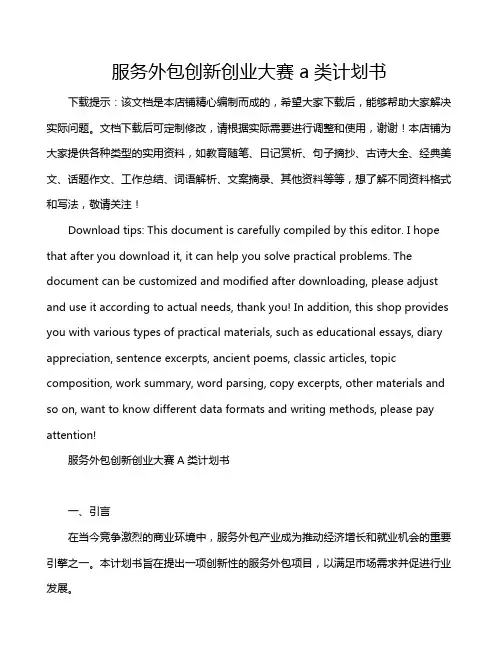 服务外包创新创业大赛 a 类计划书

下载提示：该文档是本店铺精心编制而成的，希望大家下载后，能够帮助大家解决实际问题。文档下载后可定制修改，请根据实际需要进行调整和使用，谢谢！本店铺为大家提供各种类型的实用资料，如教育随笔、日记赏析、句子摘抄、古诗大全、经典美文、话题作文、工作总结、词语解析、文案摘录、其他资料等等，想了解不同资料格式和写法，敬请关注！

Download tips: This document is carefully compiled by this editor. I hope that after you download it, it can help you solve practical problems. The document can be customized and modified after downloading, please adjust and use it according to actual needs, thank you! In addition, this shop provides you with various types of practical materials, such as educational essays, diary appreciation, sentence excerpts, ancient poems, classic articles, topic composition, work summary, word parsing, copy excerpts, other materials and so on, want to know different data formats and writing methods, please pay attention!

服务外包创新创业大赛 A 类计划书

一、引言

在当今竞争激烈的商业环境中，服务外包产业成为推动经济增长和就业机会的重要引擎之一。本计划书旨在提出一项创新性的服务外包项目，以满足市场需求并促进行业发展。